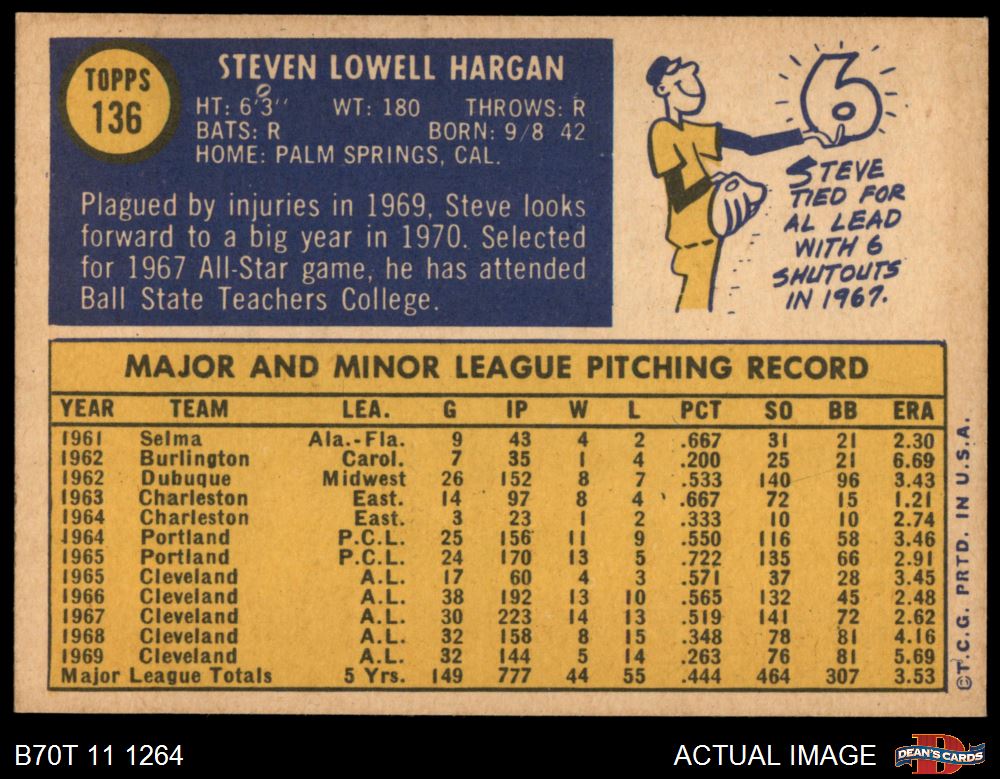 TOPPS
136

STEVEN LOWELL HARGAN

HT: 6'3'' WT: 180 THROWS: R
BATS: R BORN: 9/8 42
HOME: PALM SPRINGS, CAL.

Plagued by injuries in 1969, Steve looks forward to a big year in 1970. Selected for 1967 All-Star game, he has attended Ball State Teachers College.

6

STEVE TIED FOR AL LEAD WITH 6 SHUTOUTS IN 1967.

MAJOR AND MINOR LEAGUE PITCHING RECORD

| YEAR | TEAM | LEA. | G | IP | W | L | PCT | SO | BB | ERA |
|---|---|---|---|---|---|---|---|---|---|---|
| 1961 | Selma | Ala.-Fla. | 9 | 43 | 4 | 2 | .667 | 31 | 21 | 2.30 |
| 1962 | Burlington | Carol. | 7 | 35 | 1 | 4 | .200 | 25 | 21 | 6.69 |
| 1962 | Dubuque | Midwest | 26 | 152 | 8 | 7 | .533 | 140 | 96 | 3.43 |
| 1963 | Charleston | East. | 14 | 97 | 8 | 4 | .667 | 72 | 15 | 1.21 |
| 1964 | Charleston | East. | 3 | 23 | 1 | 2 | .333 | 10 | 10 | 2.74 |
| 1964 | Portland | P.C.L. | 25 | 156 | 11 | 9 | .550 | 116 | 58 | 3.46 |
| 1965 | Portland | P.C.L. | 24 | 170 | 13 | 5 | .722 | 135 | 66 | 2.91 |
| 1965 | Cleveland | A.L. | 17 | 60 | 4 | 3 | .571 | 37 | 28 | 3.45 |
| 1966 | Cleveland | A.L. | 38 | 192 | 13 | 10 | .565 | 132 | 45 | 2.48 |
| 1967 | Cleveland | A.L. | 30 | 223 | 14 | 13 | .519 | 141 | 72 | 2.62 |
| 1968 | Cleveland | A.L. | 32 | 158 | 8 | 15 | .348 | 78 | 81 | 4.16 |
| 1969 | Cleveland | A.L. | 32 | 144 | 5 | 14 | .263 | 76 | 81 | 5.69 |
| Major League Totals | | 5 Yrs. | 149 | 777 | 44 | 55 | .444 | 464 | 307 | 3.53 |

©T.C.G. PRTD. IN U.S.A.

B70T 11 1264

ACTUAL IMAGE

DEAN'S CARDS